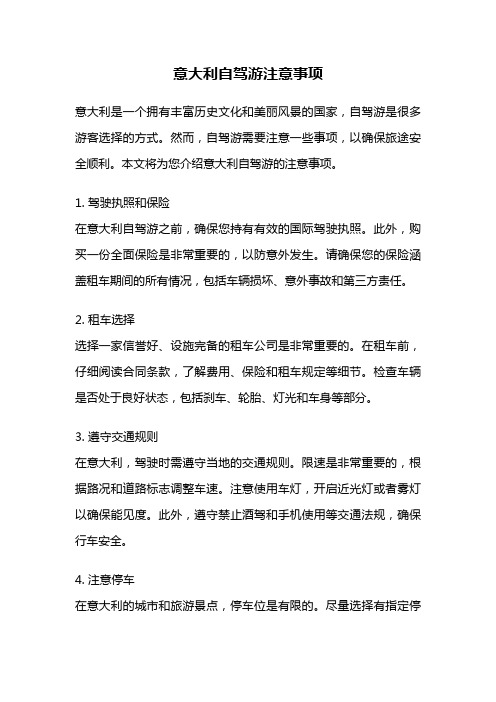 意大利自驾游注意事项

意大利是一个拥有丰富历史文化和美丽风景的国家，自驾游是很多游客选择的方式。然而，自驾游需要注意一些事项，以确保旅途安全顺利。本文将为您介绍意大利自驾游的注意事项。

1. 驾驶执照和保险
在意大利自驾游之前，确保您持有有效的国际驾驶执照。此外，购买一份全面保险是非常重要的，以防意外发生。请确保您的保险涵盖租车期间的所有情况，包括车辆损坏、意外事故和第三方责任。

2. 租车选择
选择一家信誉好、设施完备的租车公司是非常重要的。在租车前，仔细阅读合同条款，了解费用、保险和租车规定等细节。检查车辆是否处于良好状态，包括刹车、轮胎、灯光和车身等部分。

3. 遵守交通规则
在意大利，驾驶时需遵守当地的交通规则。限速是非常重要的，根据路况和道路标志调整车速。注意使用车灯，开启近光灯或者雾灯以确保能见度。此外，遵守禁止酒驾和手机使用等交通法规，确保行车安全。

4. 注意停车
在意大利的城市和旅游景点，停车位是有限的。尽量选择有指定停